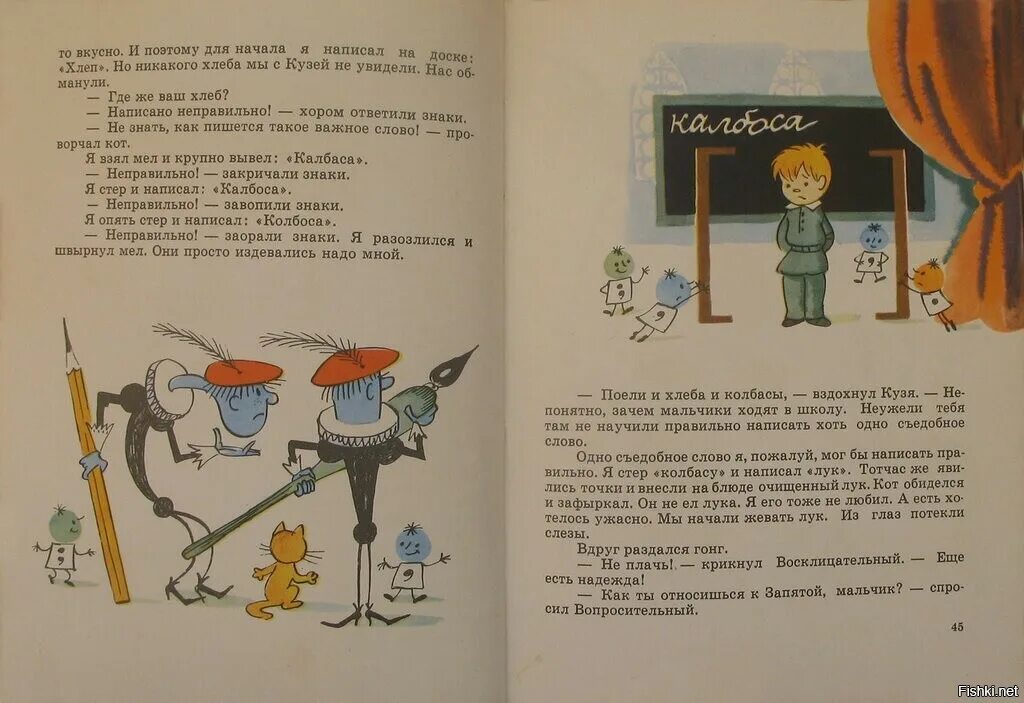 то вкусно. И поэтому для начала я написал на доске: «Хлеп». Но никакого хлеба мы с Кузей не увидели. Нас обманули.

— Где же ваш хлеб?

— Написано неправильно! — хором ответили знаки.

— Не знать, как пишется такое важное слово! — проворчал кот.

Я взял мел и крупно вывел: «Калбаса».

— Неправильно! — закричали знаки.

Я стер и написал: «Калбоса».

— Неправильно! — завопили знаки.

Я опять стер и написал: «Колбоса».

— Неправильно! — заорали знаки. Я разозлился и швырнул мел. Они просто издевались надо мной.

калбоса

— Поели и хлеба и колбасы, — вздохнул Кузя. — Непонятно, зачем мальчики ходят в школу. Неужели тебя там не научили правильно написать хоть одно съедобное слово.

Одно съедобное слово я, пожалуй, мог бы написать правильно. Я стер «колбасу» и написал «лук». Тотчас же явились точки и внесли на блюде очищенный лук. Кот обиделся и зафыркал. Он не ел лука. Я его тоже не любил. А есть хотелось ужасно. Мы начали жевать лук. Из глаз потекли слезы.

Вдруг раздался гонг.

— Не плачь! — крикнул Восклицательный. — Еще есть надежда!

— Как ты относишься к Запятой, мальчик? — спросил Вопросительный.

45

Fishki.net